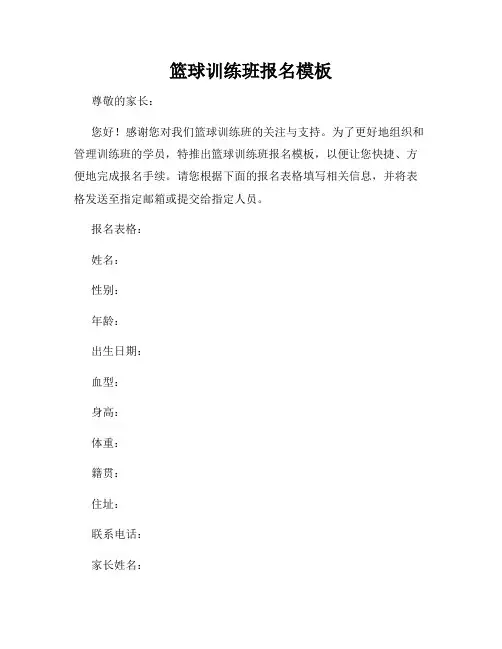 篮球训练班报名模板

尊敬的家长：

您好！感谢您对我们篮球训练班的关注与支持。为了更好地组织和管理训练班的学员，特推出篮球训练班报名模板，以便让您快捷、方便地完成报名手续。请您根据下面的报名表格填写相关信息，并将表格发送至指定邮箱或提交给指定人员。

报名表格：

姓名：

性别：

年龄：

出生日期：

血型：

身高：

体重：

籍贯：

住址：

联系电话：

家长姓名：